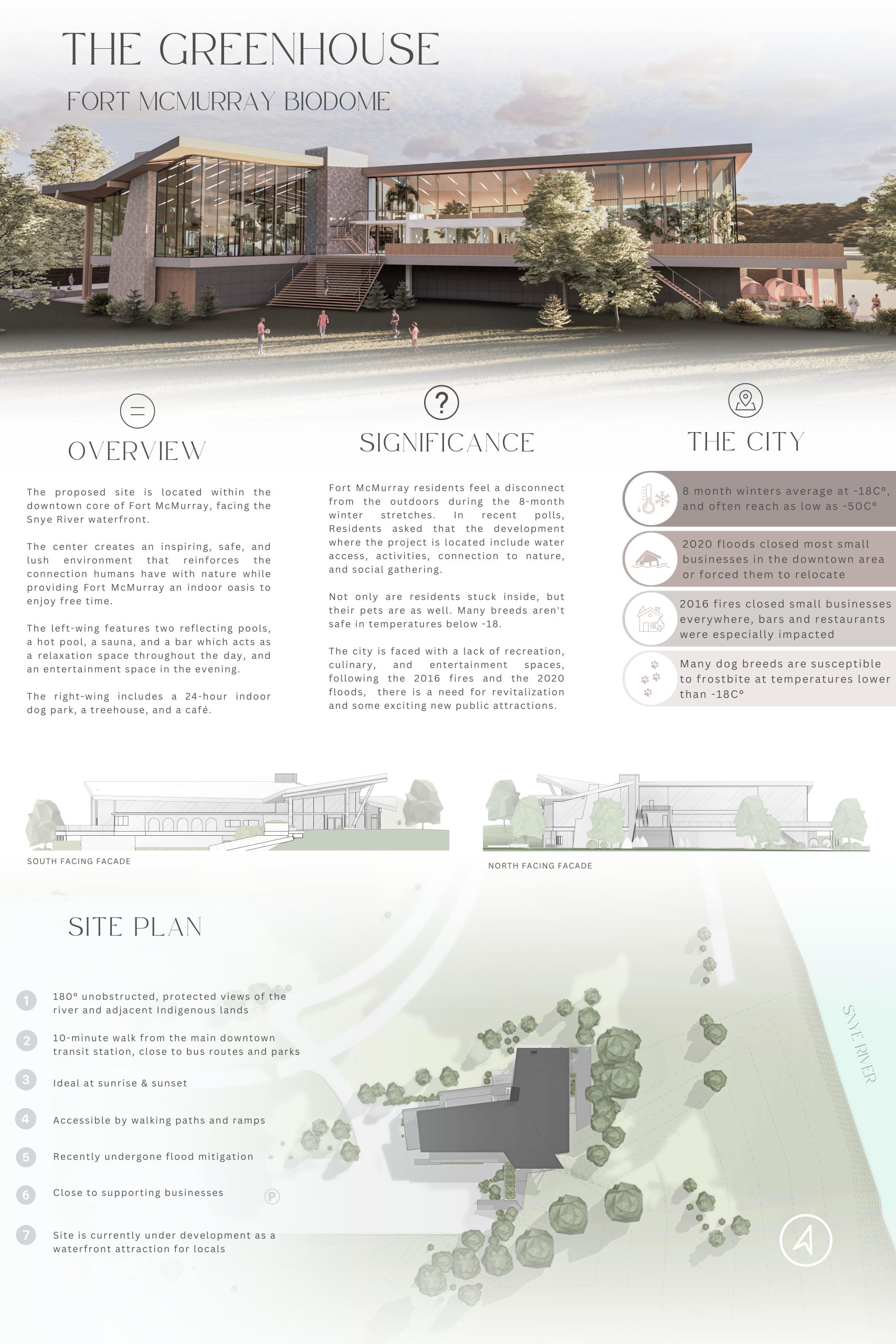 THE GREENHOUSE

FORT MCMURRAY BIODOME

OVERVIEW

The proposed site is located within the downtown core of Fort McMurray, facing the Snye River waterfront.

The center creates an inspiring, safe, and lush environment that reinforces the connection humans have with nature while providing Fort McMurray an indoor oasis to enjoy free time.

The left-wing features two reflecting pools, a hot pool, a sauna, and a bar which acts as a relaxation space throughout the day, and an entertainment space in the evening.

The right-wing includes a 24-hour indoor dog park, a treehouse, and a café.

SIGNIFICANCE

Fort McMurray residents feel a disconnect from the outdoors during the 8-month winter stretches. In recent polls, Residents asked that the development where the project is located include water access, activities, connection to nature, and social gathering.

Not only are residents stuck inside, but their pets are as well. Many breeds aren't safe in temperatures below -18.

The city is faced with a lack of recreation, culinary, and entertainment spaces, following the 2016 fires and the 2020 floods, there is a need for revitalization and some exciting new public attractions.

THE CITY

8 month winters average at -18C°, and often reach as low as -50C°

2020 floods closed most small businesses in the downtown area or forced them to relocate

2016 fires closed small businesses everywhere, bars and restaurants were especially impacted

Many dog breeds are susceptible to frostbite at temperatures lower than -18C°

SOUTH FACING FACADE

NORTH FACING FACADE

SITE PLAN

1 180° unobstructed, protected views of the river and adjacent Indigenous lands

2 10-minute walk from the main downtown transit station, close to bus routes and parks

3 Ideal at sunrise & sunset

4 Accessible by walking paths and ramps

5 Recently undergone flood mitigation

6 Close to supporting businesses

7 Site is currently under development as a waterfront attraction for locals

P

SNYE RIVER